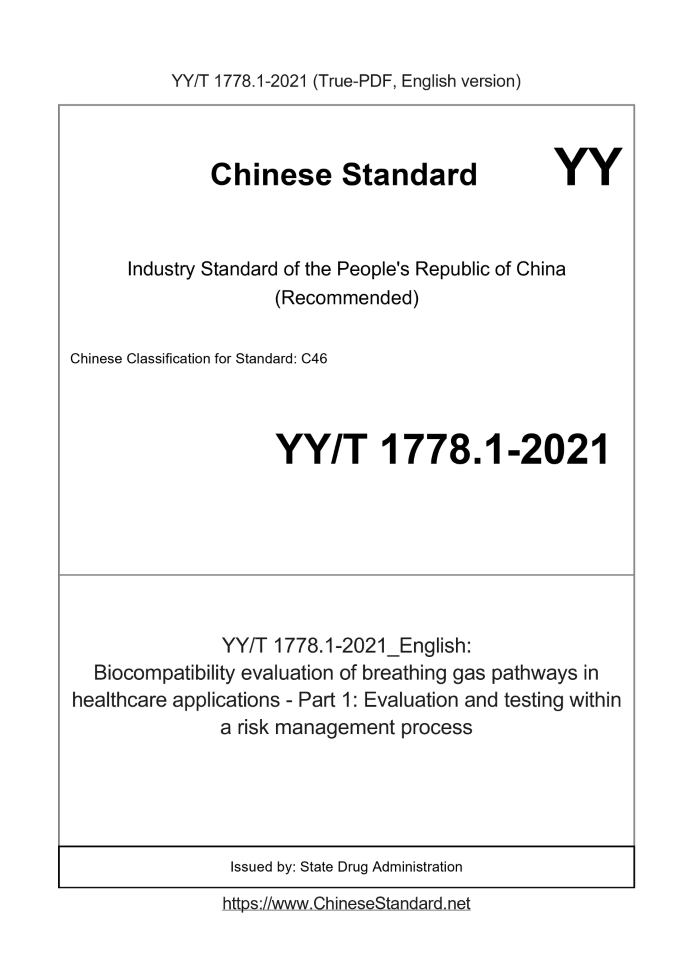 YY/T 1778.1-2021 (True-PDF, English version)

Chinese Standard

YY

Industry Standard of the People's Republic of China (Recommended)

Chinese Classification for Standard: C46

YY/T 1778.1-2021

YY/T 1778.1-2021_English: Biocompatibility evaluation of breathing gas pathways in healthcare applications - Part 1: Evaluation and testing within a risk management process

Issued by: State Drug Administration

https://www.ChineseStandard.net